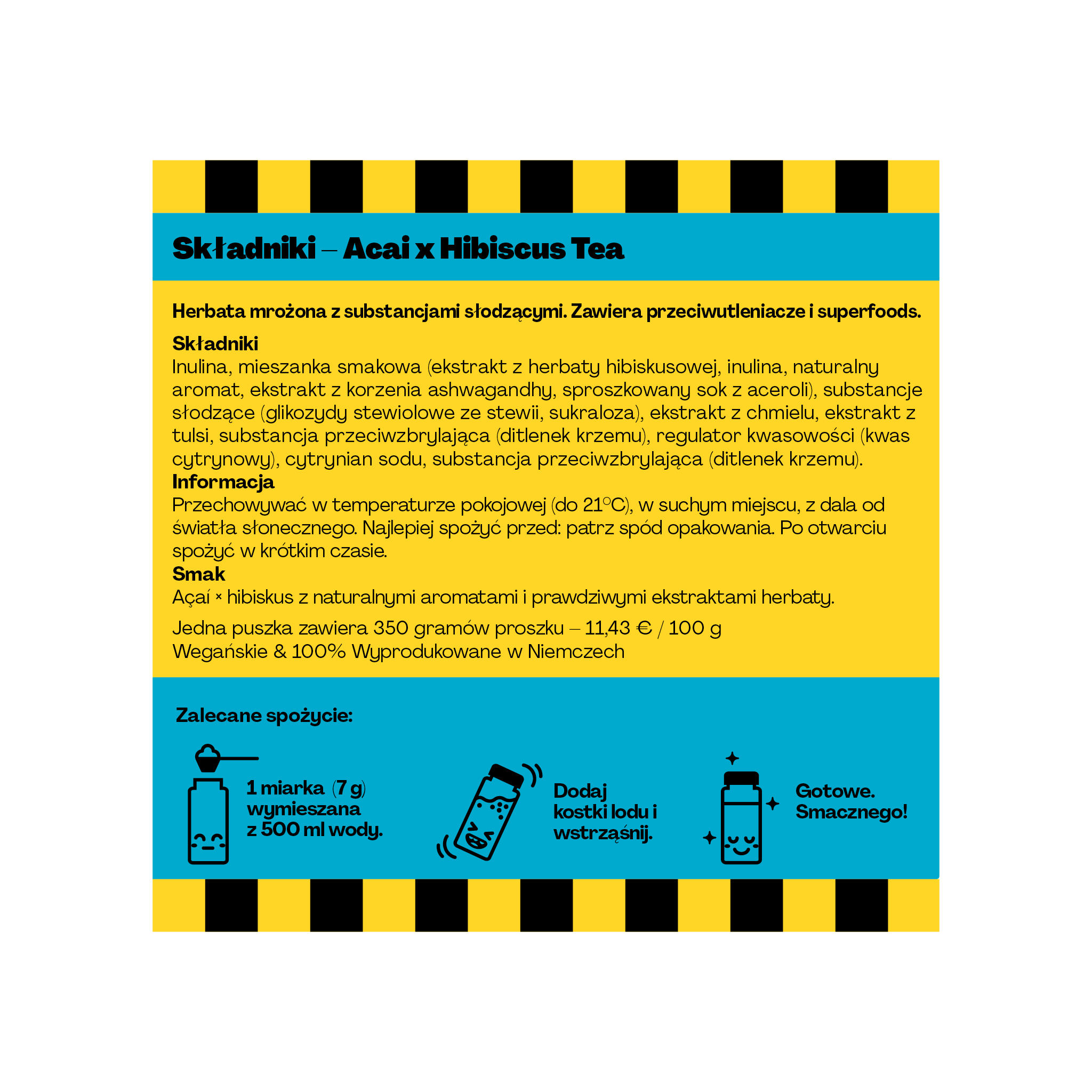 Składniki – Acai x Hibiscus Tea

Herbata mrożona z substancjami słodzącymi. Zawiera przeciwutleniacze i superfoods.

Składniki
Inulina, mieszanka smakowa (ekstrakt z herbaty hibiskusowej, inulina, naturalny aromat, ekstrakt z korzenia ashwagandhy, sproszkowany sok z aceroli), substancje słodzące (glikozydy stewiolowe ze stewii, sukraloza), ekstrakt z chmielu, ekstrakt z tulsi, substancja przeciwzbrylająca (ditlenek krzemu), regulator kwasowości (kwas cytrynowy), cytrynian sodu, substancja przeciwzbrylająca (ditlenek krzemu).
Informacja
Przechowywać w temperaturze pokojowej (do 21°C), w suchym miejscu, z dala od światła słonecznego. Najlepiej spożyć przed: patrz spód opakowania. Po otwarciu spożyć w krótkim czasie.
Smak
Açaí × hibiskus z naturalnymi aromatami i prawdziwymi ekstraktami herbaty.

Jedna puszka zawiera 350 gramów proszku – 11,43 € / 100 g
Wegańskie & 100% Wyprodukowane w Niemczech

Zalecane spożycie:

1 miarka (7 g) wymieszana z 500 ml wody.

Dodaj kostki lodu i wstrząśnij.

Gotowe. Smacznego!